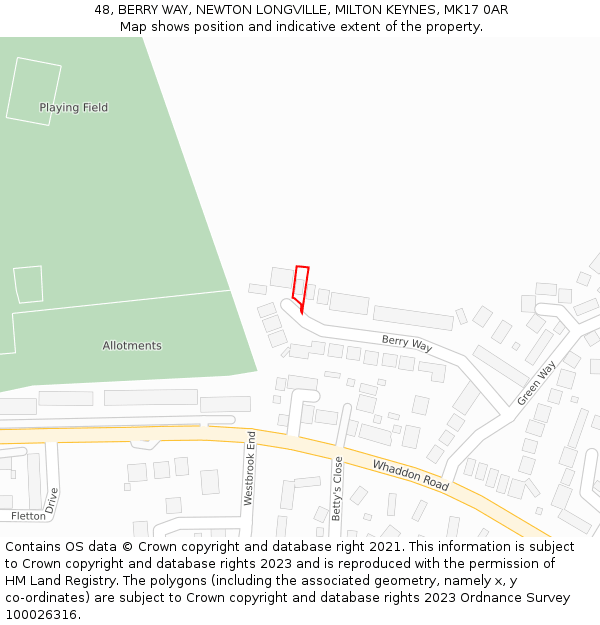 48, BERRY WAY, NEWTON LONGVILLE, MILTON KEYNES, MK17 0AR
Map shows position and indicative extent of the property.

Playing Field

Allotments

Berry Way

Green Way

Westbrook End

Betty's Close

Whaddon Road

Fletton Drive

Contains OS data © Crown copyright and database right 2021. This information is subject to Crown copyright and database rights 2023 and is reproduced with the permission of HM Land Registry. The polygons (including the associated geometry, namely x, y co-ordinates) are subject to Crown copyright and database rights 2023 Ordnance Survey 100026316.